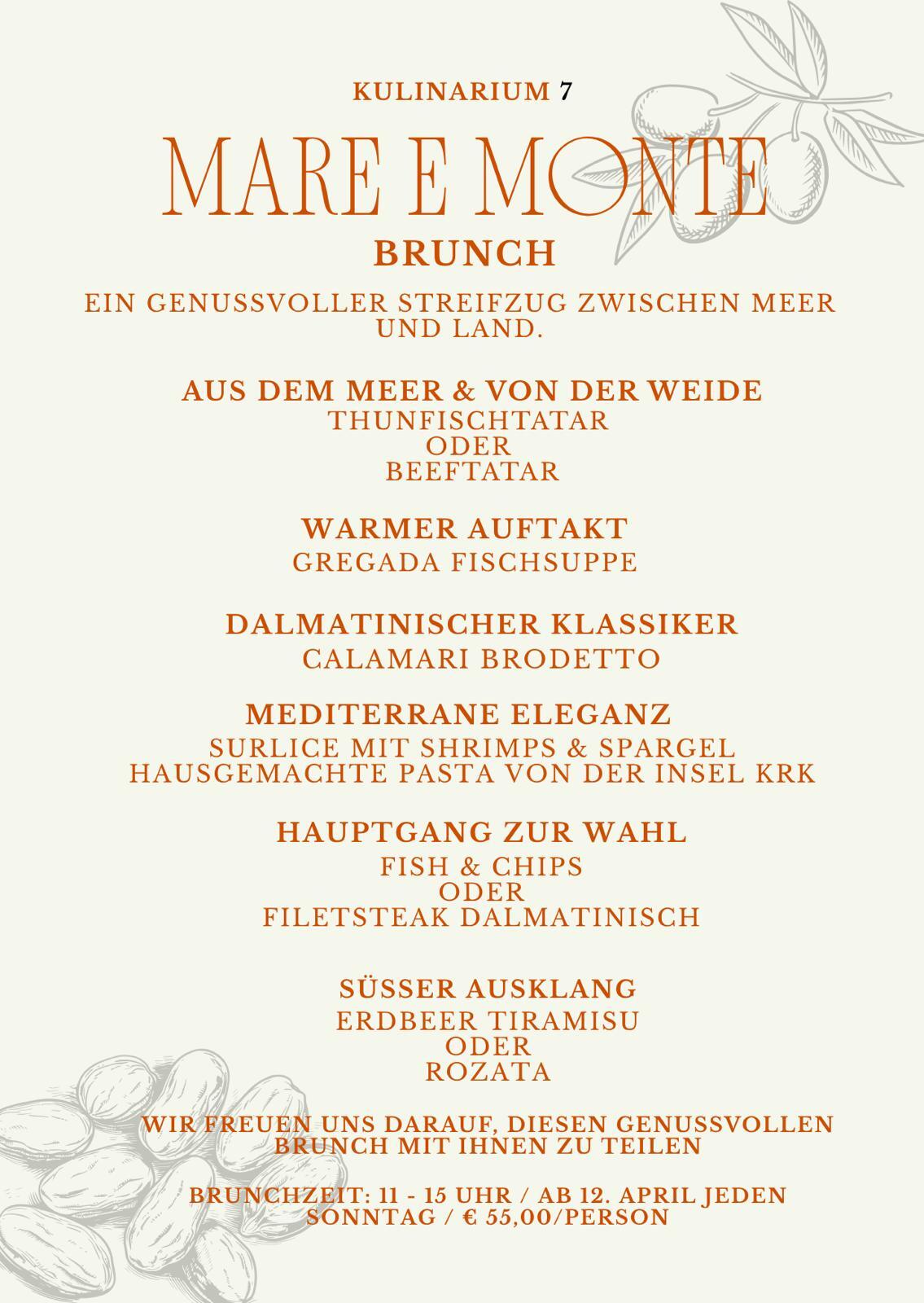 KULINARIUM 7

MARE E MONTE

BRUNCH

EIN GENUSSVOLLER STREIFZUG ZWISCHEN MEER UND LAND.

AUS DEM MEER & VON DER WEIDE
THUNFISCHTATAR
ODER
BEEFTATAR

WARMER AUFTAKT
GREGADA FISCHSUPPE

DALMATINISCHER KLASSIKER
CALAMARI BRODETTO

MEDITERRANE ELEGANZ
SURLICE MIT SHRIMPS & SPARGEL
HAUSGEMACHTE PASTA VON DER INSEL KRK

HAUPTGANG ZUR WAHL
FISH & CHIPS
ODER
FILETSTEAK DALMATINISCH

SÜSSER AUSKLANG
ERDBEER TIRAMISU
ODER
ROZATA

WIR FREUEN UNS DARAUF, DIESEN GENUSSVOLLEN BRUNCH MIT IHNEN ZU TEILEN

BRUNCHZEIT: 11 - 15 UHR / AB 12. APRIL JEDEN SONNTAG / € 55,00/PERSON